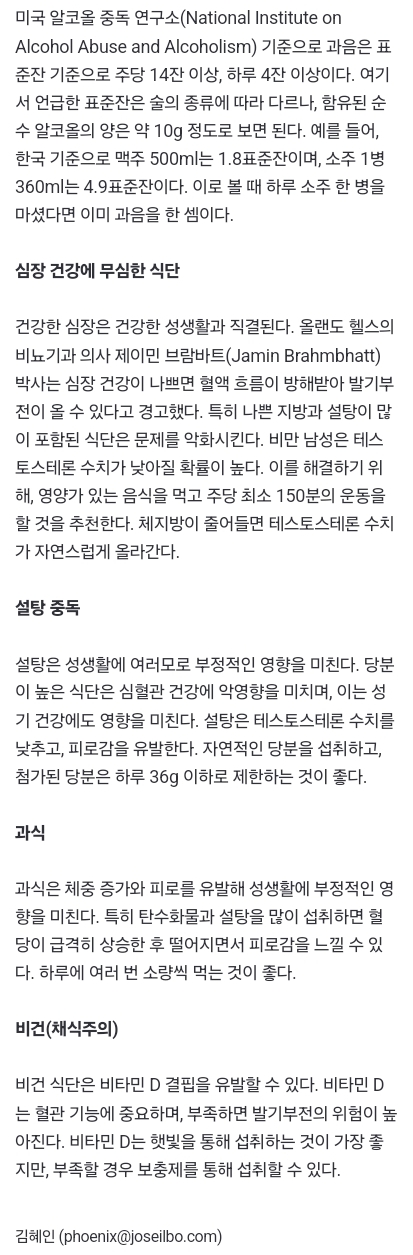 미국 알코올 중독 연구소(National Institute on Alcohol Abuse and Alcoholism) 기준으로 과음은 표준잔 기준으로 주당 14잔 이상, 하루 4잔 이상이다. 여기서 언급한 표준잔은 술의 종류에 따라 다르나, 함유된 순수 알코올의 양은 약 10g 정도로 보면 된다. 예를 들어, 한국 기준으로 맥주 500ml는 1.8표준잔이며, 소주 1병 360ml는 4.9표준잔이다. 이로 볼 때 하루 소주 한 병을 마셨다면 이미 과음을 한 셈이다.

심장 건강에 무심한 식단

건강한 심장은 건강한 성생활과 직결된다. 올랜도 헬스의 비뇨기과 의사 제이민 브람바트(Jamin Brahmbhatt) 박사는 심장 건강이 나쁘면 혈액 흐름이 방해받아 발기부전이 올 수 있다고 경고했다. 특히 나쁜 지방과 설탕이 많이 포함된 식단은 문제를 악화시킨다. 비만 남성은 테스토스테론 수치가 낮아질 확률이 높다. 이를 해결하기 위해, 영양가 있는 음식을 먹고 주당 최소 150분의 운동을 할 것을 추천한다. 체지방이 줄어들면 테스토스테론 수치가 자연스럽게 올라간다.

설탕 중독

설탕은 성생활에 여러모로 부정적인 영향을 미친다. 당분이 높은 식단은 심혈관 건강에 악영향을 미치며, 이는 성기 건강에도 영향을 미친다. 설탕은 테스토스테론 수치를 낮추고, 피로감을 유발한다. 자연적인 당분을 섭취하고, 첨가된 당분은 하루 36g 이하로 제한하는 것이 좋다.

과식

과식은 체중 증가와 피로를 유발해 성생활에 부정적인 영향을 미친다. 특히 탄수화물과 설탕을 많이 섭취하면 혈당이 급격히 상승한 후 떨어지면서 피로감을 느낄 수 있다. 하루에 여러 번 소량씩 먹는 것이 좋다.

비건(채식주의)

비건 식단은 비타민 D 결핍을 유발할 수 있다. 비타민 D는 혈관 기능에 중요하며, 부족하면 발기부전의 위험이 높아진다. 비타민 D는 햇빛을 통해 섭취하는 것이 가장 좋지만, 부족할 경우 보충제를 통해 섭취할 수 있다.

김혜인 (phoenix@joseilbo.com)